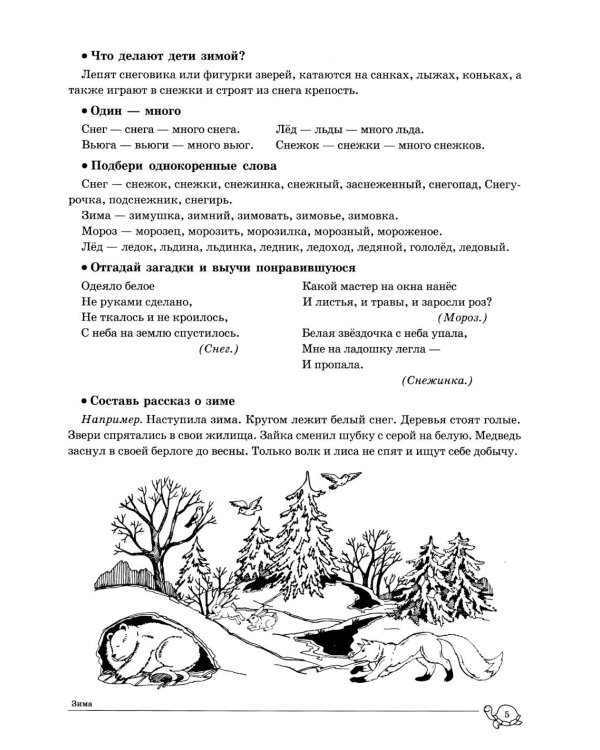 • Что делают дети зимой?

Лепят снеговика или фигурки зверей, катаются на санках, лыжах, коньках, а также играют в снежки и строят из снега крепость.

• Один — много

Снег — снега — много снега.
Вьюга — вьюги — много вьюг.

Лёд — льды — много льда.
Снежок — снежки — много снежков.

• Подбери однокоренные слова

Снег — снежок, снежки, снежинка, снежный, заснеженный, снегопад, Снегурочка, подснежник, снегирь.
Зима — зимушка, зимний, зимовать, зимовье, зимовка.
Мороз — морозец, морозить, морозилка, морозный, мороженое.
Лёд — ледок, льдина, льдинка, ледник, ледоход, ледяной, гололёд, ледовый.

• Отгадай загадки и выучи понравившуюся

Одеяло белое
Не руками сделано,
Не ткалось и не кроилось,
С неба на землю спустилось.
(Снег.)

Какой мастер на окна нанёс
И листья, и травы, и заросли роз?
(Мороз.)
Белая звёздочка с неба упала,
Мне на ладошку легла —
И пропала.
(Снежинка.)

• Составь рассказ о зиме

Например. Наступила зима. Кругом лежит белый снег. Деревья стоят голые. Звери спрятались в свои жилища. Зайка сменил шубку с серой на белую. Медведь заснул в своей берлоге до весны. Только волк и лиса не спят и ищут себе добычу.

Зима

5